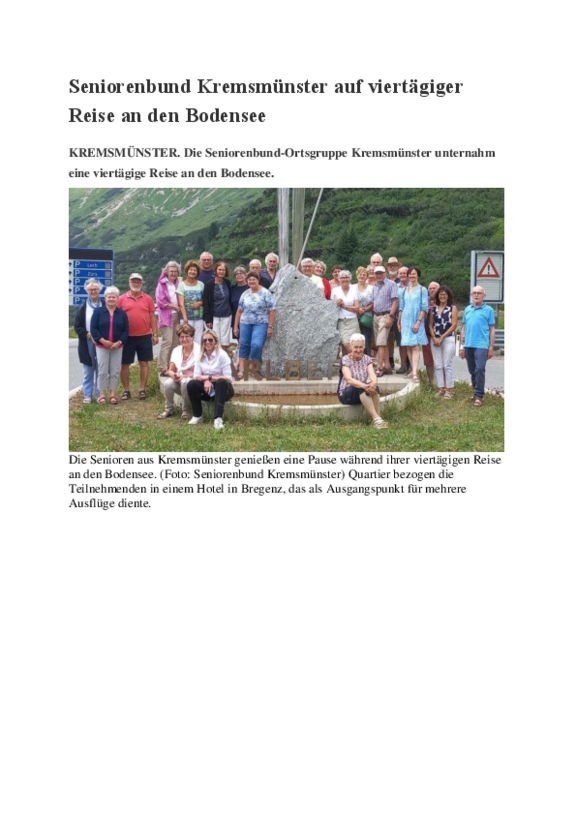 Seniorenbund Kremsmünster auf viertägiger Reise an den Bodensee

KREMSMÜNSTER. Die Seniorenbund-Ortsgruppe Kremsmünster unternahm eine viertägige Reise an den Bodensee.

Die Senioren aus Kremsmünster genießen eine Pause während ihrer viertägigen Reise an den Bodensee. (Foto: Seniorenbund Kremsmünster) Quartier bezogen die Teilnehmenden in einem Hotel in Bregenz, das als Ausgangspunkt für mehrere Ausflüge diente.